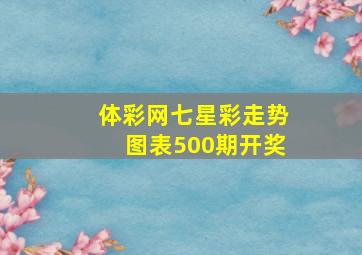 体彩网七星彩走势图表500期开奖